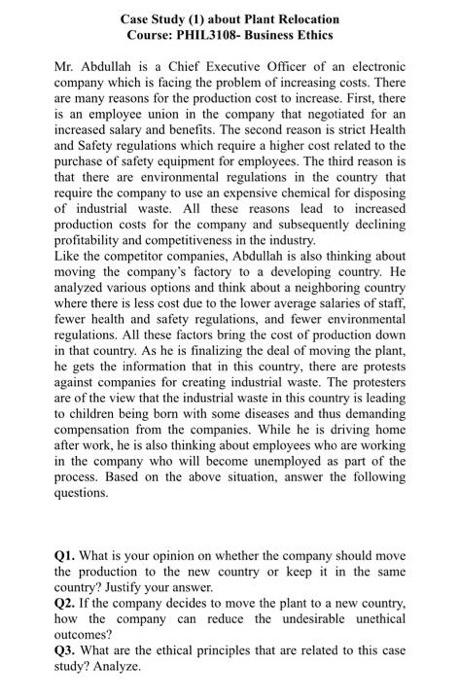 Case Study (1) about Plant Relocation
Course: PHIL3108- Business Ethics

Mr. Abdullah is a Chief Executive Officer of an electronic company which is facing the problem of increasing costs. There are many reasons for the production cost to increase. First, there is an employee union in the company that negotiated for an increased salary and benefits. The second reason is strict Health and Safety regulations which require a higher cost related to the purchase of safety equipment for employees. The third reason is that there are environmental regulations in the country that require the company to use an expensive chemical for disposing of industrial waste. All these reasons lead to increased production costs for the company and subsequently declining profitability and competitiveness in the industry.
Like the competitor companies, Abdullah is also thinking about moving the company's factory to a developing country. He analyzed various options and think about a neighboring country where there is less cost due to the lower average salaries of staff, fewer health and safety regulations, and fewer environmental regulations. All these factors bring the cost of production down in that country. As he is finalizing the deal of moving the plant, he gets the information that in this country, there are protests against companies for creating industrial waste. The protesters are of the view that the industrial waste in this country is leading to children being born with some diseases and thus demanding compensation from the companies. While he is driving home after work, he is also thinking about employees who are working in the company who will become unemployed as part of the process. Based on the above situation, answer the following questions.

Q1. What is your opinion on whether the company should move the production to the new country or keep it in the same country? Justify your answer.
Q2. If the company decides to move the plant to a new country, how the company can reduce the undesirable unethical outcomes?
Q3. What are the ethical principles that are related to this case study? Analyze.